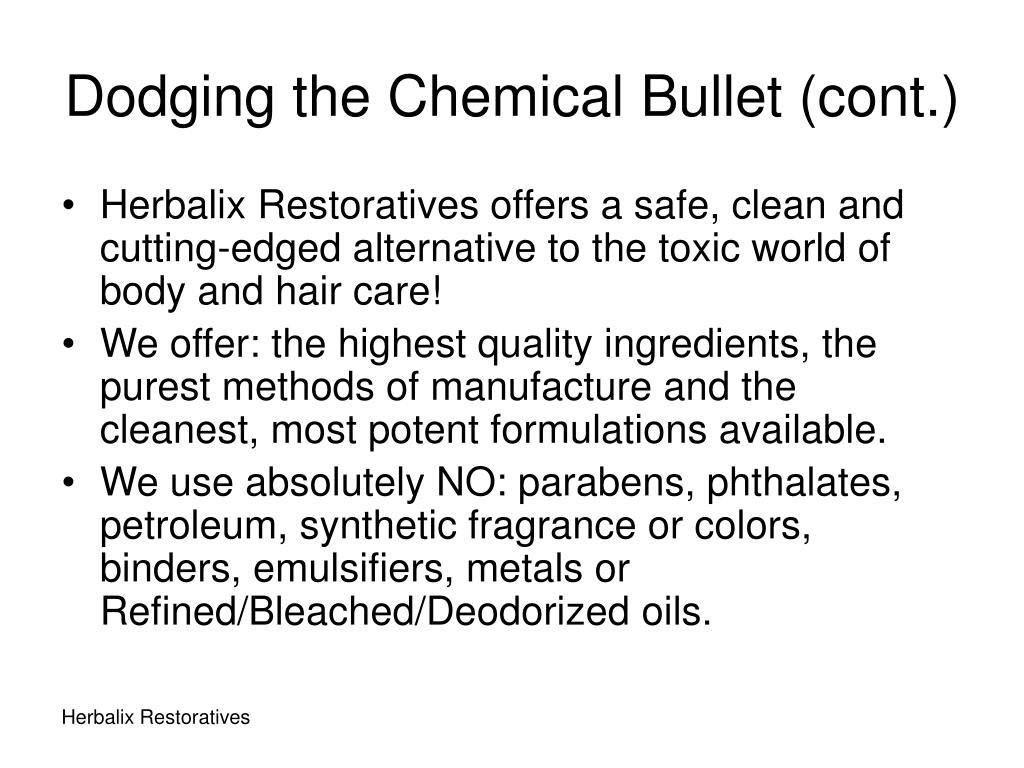 Dodging the Chemical Bullet (cont.)

• Herbalix Restoratives offers a safe, clean and cutting-edged alternative to the toxic world of body and hair care!
• We offer: the highest quality ingredients, the purest methods of manufacture and the cleanest, most potent formulations available.
• We use absolutely NO: parabens, phthalates, petroleum, synthetic fragrance or colors, binders, emulsifiers, metals or Refined/Bleached/Deodorized oils.

Herbalix Restoratives